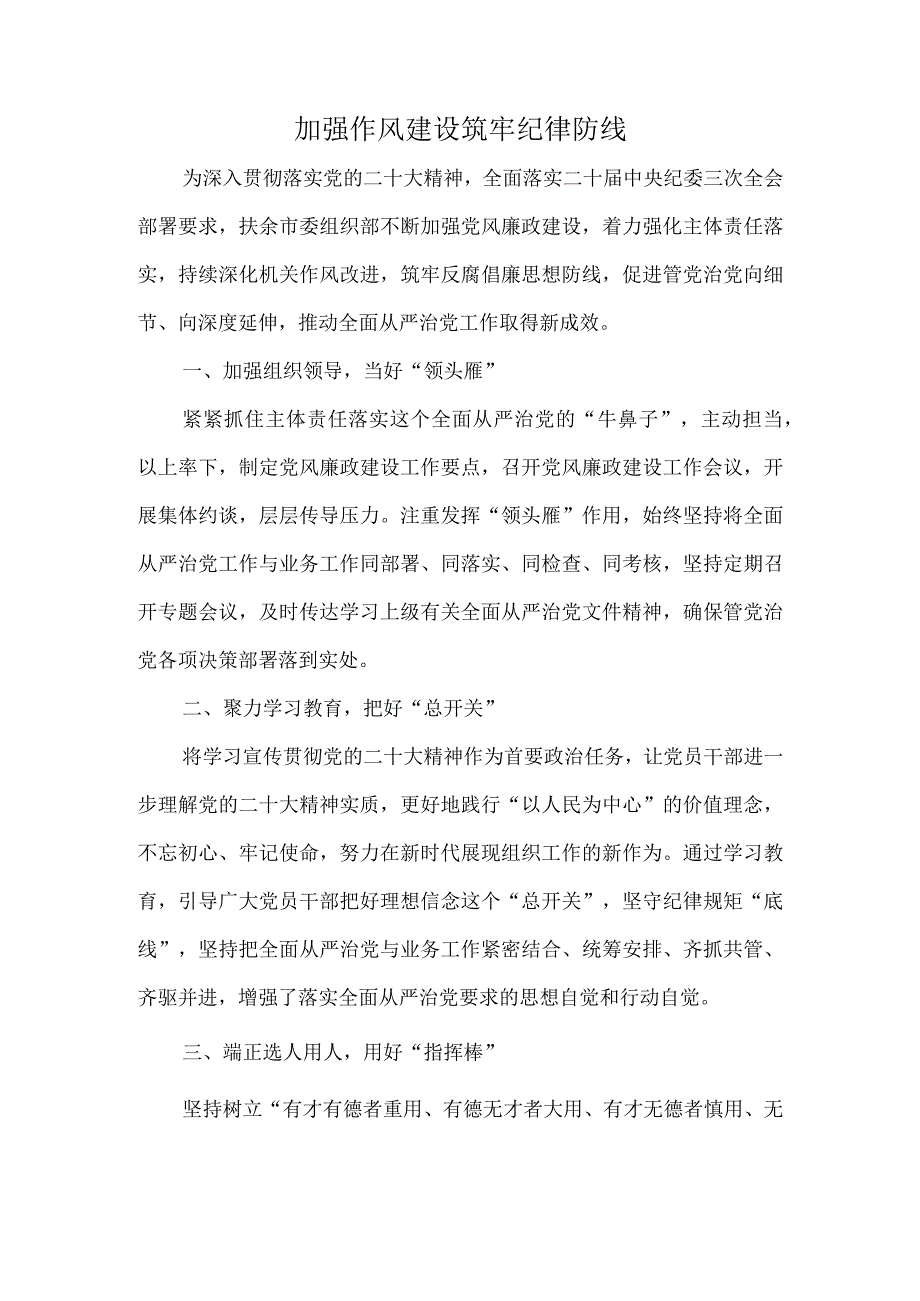 加强作风建设筑牢纪律防线

为深入贯彻落实党的二十大精神，全面落实二十届中央纪委三次全会部署要求，扶余市委组织部不断加强党风廉政建设，着力强化主体责任落实，持续深化机关作风改进，筑牢反腐倡廉思想防线，促进管党治党向细节、向深度延伸，推动全面从严治党工作取得新成效。

一、加强组织领导，当好“领头雁”

紧紧抓住主体责任落实这个全面从严治党的“牛鼻子”，主动担当，以上率下，制定党风廉政建设工作要点，召开党风廉政建设工作会议，开展集体约谈，层层传导压力。注重发挥“领头雁”作用，始终坚持将全面从严治党工作与业务工作同部署、同落实、同检查、同考核，坚持定期召开专题会议，及时传达学习上级有关全面从严治党文件精神，确保管党治党各项决策部署落到实处。

二、聚力学习教育，把好“总开关”

将学习宣传贯彻党的二十大精神作为首要政治任务，让党员干部进一步理解党的二十大精神实质，更好地践行“以人民为中心”的价值理念，不忘初心、牢记使命，努力在新时代展现组织工作的新作为。通过学习教育，引导广大党员干部把好理想信念这个“总开关”，坚守纪律规矩“底线”，坚持把全面从严治党与业务工作紧密结合、统筹安排、齐抓共管、齐驱并进，增强了落实全面从严治党要求的思想自觉和行动自觉。

三、端正选人用人，用好“指挥棒”

坚持树立“有才有德者重用、有德无才者大用、有才无德者慎用、无